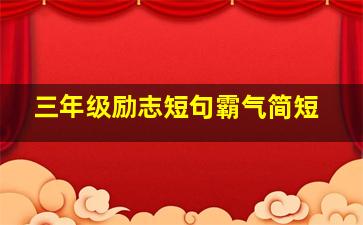 三年级励志短句霸气简短